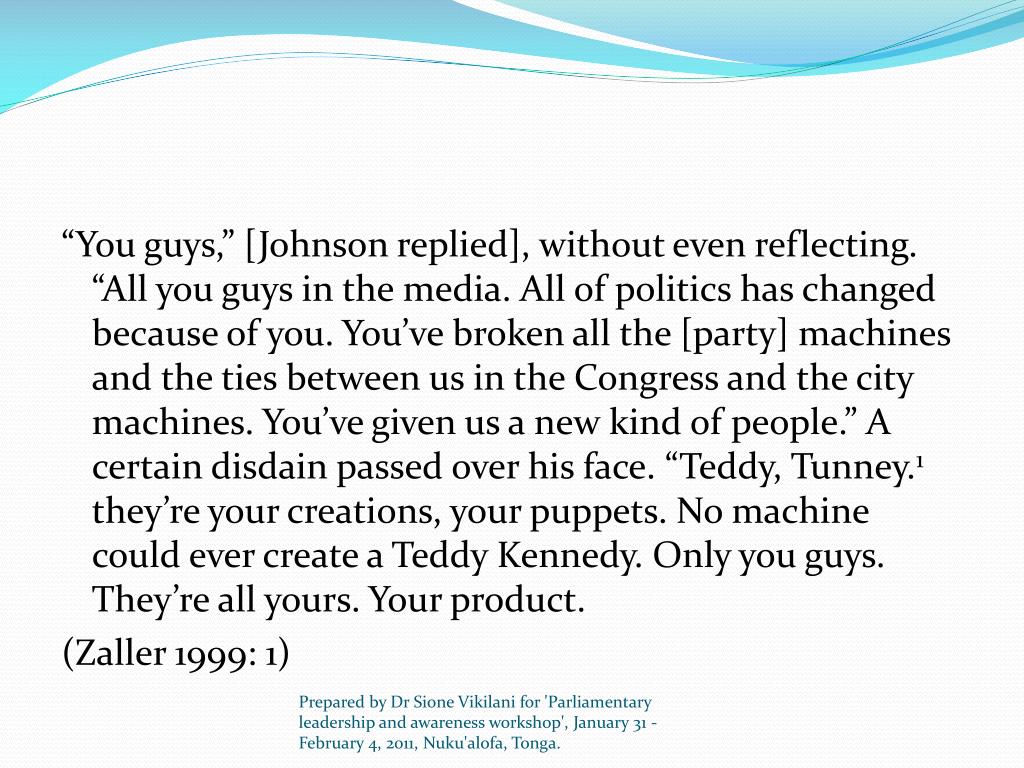 “You guys,” [Johnson replied], without even reflecting. “All you guys in the media. All of politics has changed because of you. You’ve broken all the [party] machines and the ties between us in the Congress and the city machines. You’ve given us a new kind of people.” A certain disdain passed over his face. “Teddy, Tunney.$^1$ they’re your creations, your puppets. No machine could ever create a Teddy Kennedy. Only you guys. They’re all yours. Your product.

(Zaller 1999: 1)

Prepared by Dr Sione Vikilani for 'Parliamentary leadership and awareness workshop', January 31 - February 4, 2011, Nuku'alofa, Tonga.